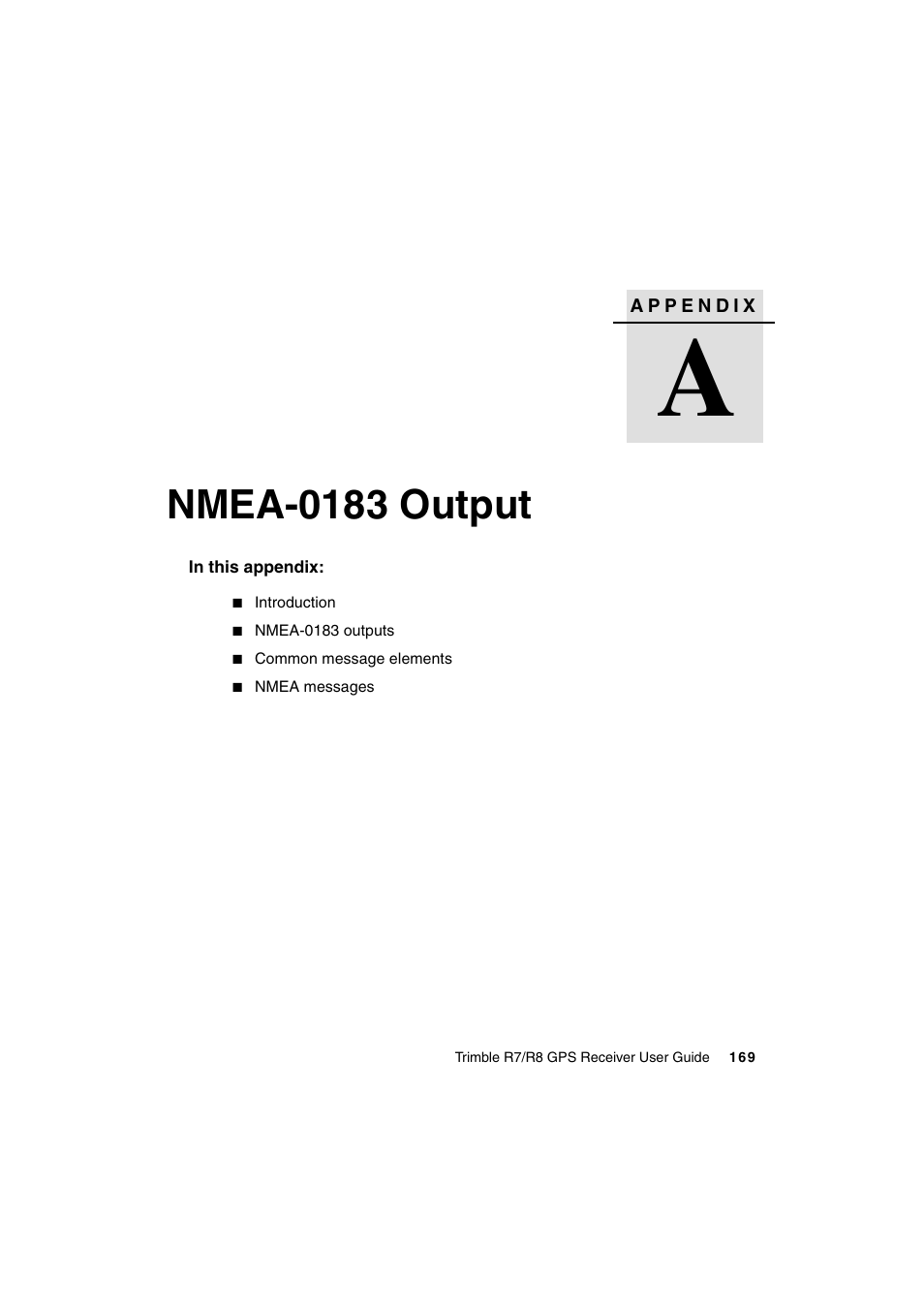 APPENDIX

A

NMEA-0183 Output

In this appendix:

■ Introduction
■ NMEA-0183 outputs
■ Common message elements
■ NMEA messages

Trimble R7/R8 GPS Receiver User Guide 169